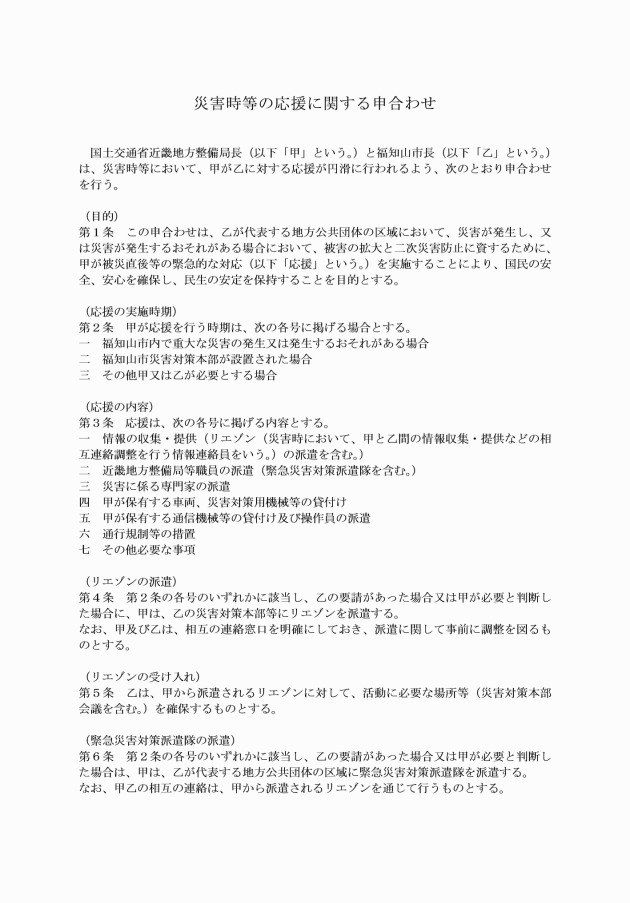 災害時等の応援に関する申合わせ

国土交通省近畿地方整備局長（以下「甲」という。）と福知山市長（以下「乙」という。）は、災害時等において、甲が乙に対する応援が円滑に行われるよう、次のとおり申合わせを行う。

（目的）
第１条　この申合わせは、乙が代表する地方公共団体の区域において、災害が発生し、又は災害が発生するおそれがある場合において、被害の拡大と二次災害防止に資するために、甲が被災直後等の緊急的な対応（以下「応援」という。）を実施することにより、国民の安全、安心を確保し、民生の安定を保持することを目的とする。

（応援の実施時期）
第２条　甲が応援を行う時期は、次の各号に掲げる場合とする。
一　福知山市内で重大な災害の発生又は発生するおそれがある場合
二　福知山市災害対策本部が設置された場合
三　その他甲又は乙が必要とする場合

（応援の内容）
第３条　応援は、次の各号に掲げる内容とする。
一　情報の収集・提供（リエゾン（災害時において、甲と乙間の情報収集・提供などの相互連絡調整を行う情報連絡員をいう。）の派遣を含む。）
二　近畿地方整備局等職員の派遣（緊急災害対策派遣隊を含む。）
三　災害に係る専門家の派遣
四　甲が保有する車両、災害対策用機械等の貸付け
五　甲が保有する通信機械等の貸付け及び操作員の派遣
六　通行規制等の措置
七　その他必要な事項

（リエゾンの派遣）
第４条　第２条の各号のいずれかに該当し、乙の要請があった場合又は甲が必要と判断した場合に、甲は、乙の災害対策本部等にリエゾンを派遣する。
なお、甲及び乙は、相互の連絡窓口を明確にしておき、派遣に関して事前に調整を図るものとする。

（リエゾンの受け入れ）
第５条　乙は、甲から派遣されるリエゾンに対して、活動に必要な場所等（災害対策本部会議を含む。）を確保するものとする。

（緊急災害対策派遣隊の派遣）
第６条　第２条の各号のいずれかに該当し、乙の要請があった場合又は甲が必要と判断した場合は、甲は、乙が代表する地方公共団体の区域に緊急災害対策派遣隊を派遣する。
なお、甲乙の相互の連絡は、甲から派遣されるリエゾンを通じて行うものとする。